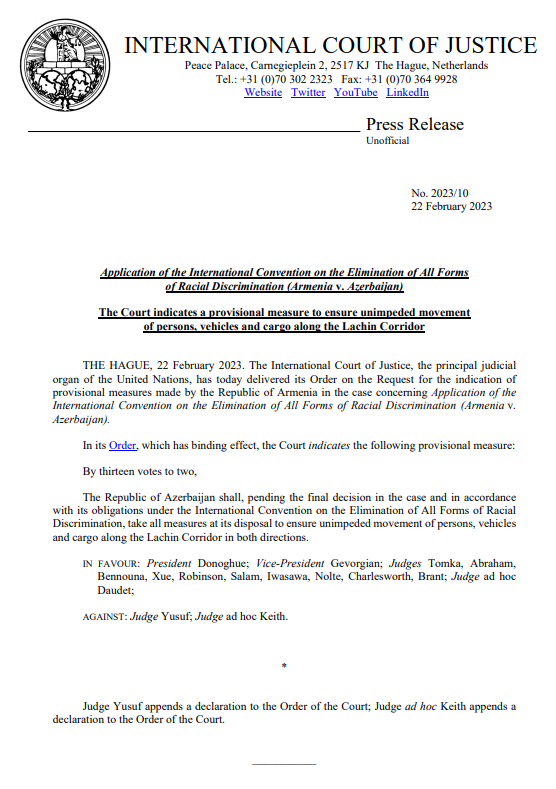 INTERNATIONAL COURT OF JUSTICE
Peace Palace, Carnegieplein 2, 2517 KJ The Hague, Netherlands
Tel.: +31 (0)70 302 2323 Fax: +31 (0)70 364 9928
Website Twitter YouTube LinkedIn

Press Release
Unofficial

No. 2023/10
22 February 2023

Application of the International Convention on the Elimination of All Forms of Racial Discrimination (Armenia v. Azerbaijan)

The Court indicates a provisional measure to ensure unimpeded movement of persons, vehicles and cargo along the Lachin Corridor

THE HAGUE, 22 February 2023. The International Court of Justice, the principal judicial organ of the United Nations, has today delivered its Order on the Request for the indication of provisional measures made by the Republic of Armenia in the case concerning Application of the International Convention on the Elimination of All Forms of Racial Discrimination (Armenia v. Azerbaijan).

In its Order, which has binding effect, the Court indicates the following provisional measure:

By thirteen votes to two,

The Republic of Azerbaijan shall, pending the final decision in the case and in accordance with its obligations under the International Convention on the Elimination of All Forms of Racial Discrimination, take all measures at its disposal to ensure unimpeded movement of persons, vehicles and cargo along the Lachin Corridor in both directions.

IN FAVOUR: President Donoghue; Vice-President Gevorgian; Judges Tomka, Abraham, Bennouna, Xue, Robinson, Salam, Iwasawa, Nolte, Charlesworth, Brant; Judge ad hoc Daudet;

AGAINST: Judge Yusuf; Judge ad hoc Keith.

*

Judge Yusuf appends a declaration to the Order of the Court; Judge ad hoc Keith appends a declaration to the Order of the Court.